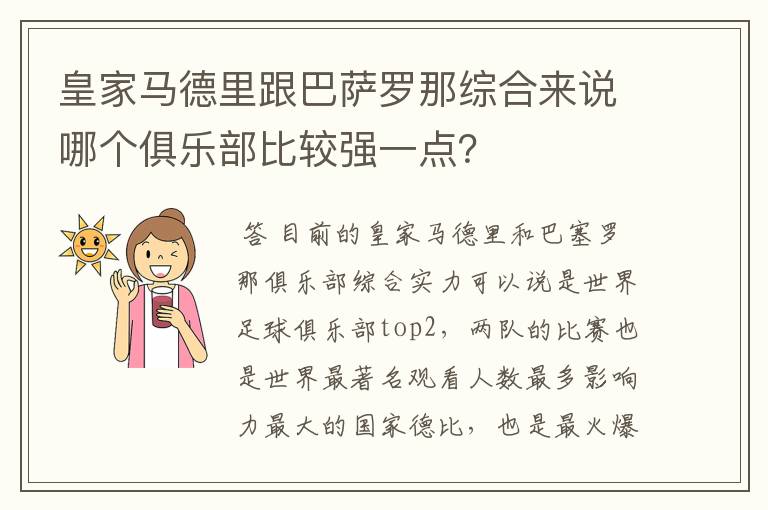 皇家马德里跟巴萨罗那综合来说哪个俱乐部比较强一点?

答 目前的皇家马德里和巴塞罗那俱乐部综合实力可以说是世界足球俱乐部top2，两队的比赛也是世界最著名观看人数最多影响力最大的国家德比，也是最火爆